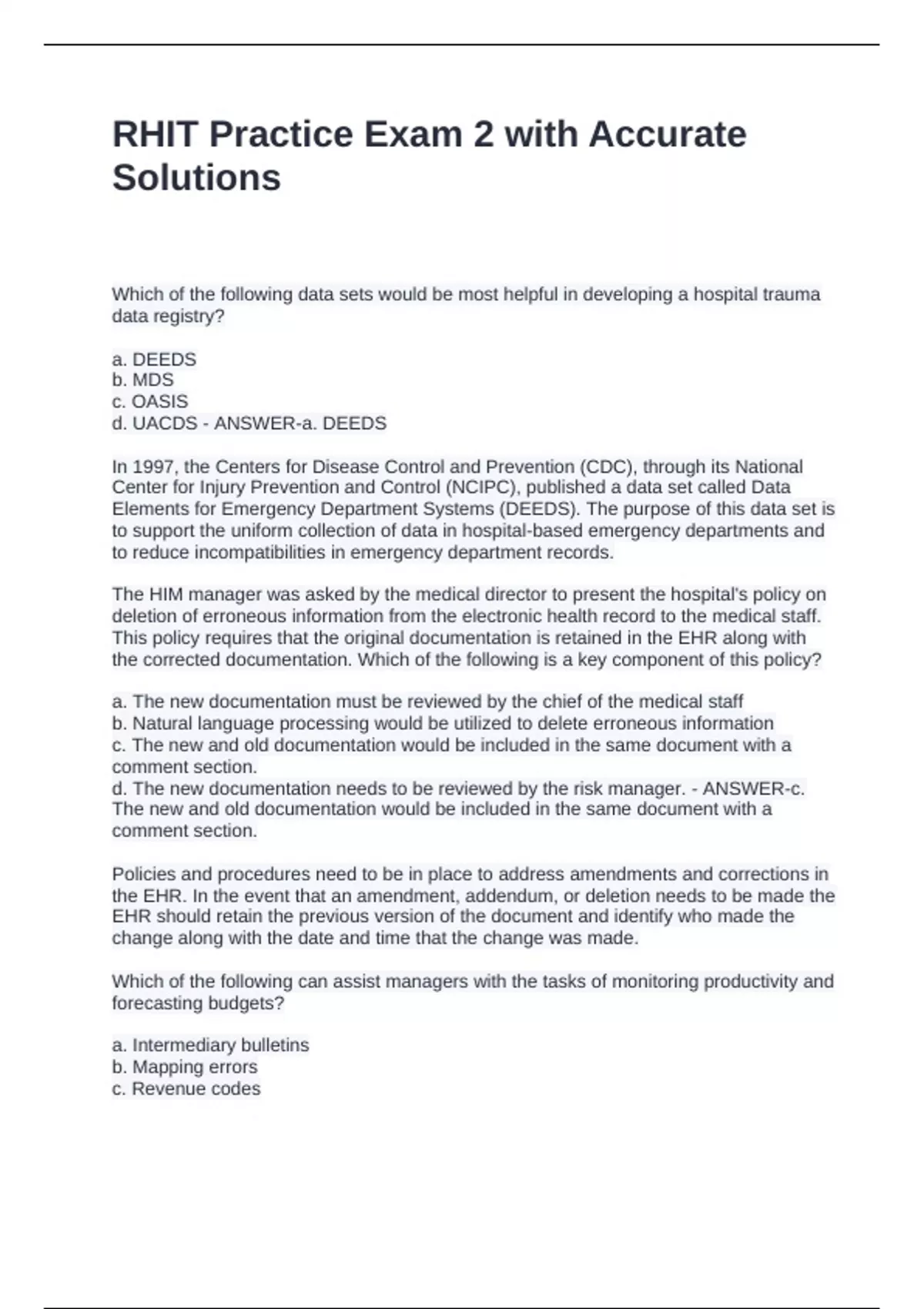 RHIT Practice Exam 2 with Accurate Solutions

Which of the following data sets would be most helpful in developing a hospital trauma data registry?

a. DEEDS
b. MDS
c. OASIS
d. UACDS - ANSWER-a. DEEDS

In 1997, the Centers for Disease Control and Prevention (CDC), through its National Center for Injury Prevention and Control (NCIPC), published a data set called Data Elements for Emergency Department Systems (DEEDS). The purpose of this data set is to support the uniform collection of data in hospital-based emergency departments and to reduce incompatibilities in emergency department records.

The HIM manager was asked by the medical director to present the hospital's policy on deletion of erroneous information from the electronic health record to the medical staff. This policy requires that the original documentation is retained in the EHR along with the corrected documentation. Which of the following is a key component of this policy?

a. The new documentation must be reviewed by the chief of the medical staff
b. Natural language processing would be utilized to delete erroneous information
c. The new and old documentation would be included in the same document with a comment section.
d. The new documentation needs to be reviewed by the risk manager. - ANSWER-c. The new and old documentation would be included in the same document with a comment section.

Policies and procedures need to be in place to address amendments and corrections in the EHR. In the event that an amendment, addendum, or deletion needs to be made the EHR should retain the previous version of the document and identify who made the change along with the date and time that the change was made.

Which of the following can assist managers with the tasks of monitoring productivity and forecasting budgets?

a. Intermediary bulletins
b. Mapping errors
c. Revenue codes